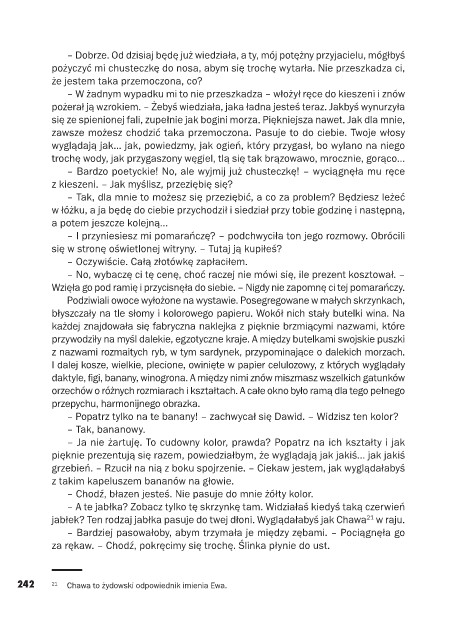 – Dobrze. Od dzisiaj będę już wiedziała, a ty, mój potężny przyjacielu, mógłbyś pożyczyć mi chusteczkę do nosa, abym się trochę wytarła. Nie przeszkadza ci, że jestem taka przemoczona, co?

– W żadnym wypadku mi to nie przeszkadza – włożył ręce do kieszeni i znów pożerał ją wzrokiem. – Żebyś wiedziała, jaka ładna jesteś teraz. Jakbyś wynurzyła się ze spienionej fali, zupełnie jak bogini morza. Piękniejsza nawet. Jak dla mnie, zawsze możesz chodzić taka przemoczona. Pasuje to do ciebie. Twoje włosy wyglądają jak... jak, powiedzmy, jak ogień, który przygasł, bo wylano na niego trochę wody, jak przygaszony węgiel, tlą się tak brązowawo, mrocznie, gorąco...

– Bardzo poetyckie! No, ale wyjmij już chusteczkę! – wyciągnęła mu ręce z kieszeni. – Jak myślisz, przeziębię się?

– Tak, dla mnie to możesz się przeziębić, a co za problem? Będziesz leżeć w łóżku, a ja będę do ciebie przychodził i siedział przy tobie godzinę i następną, a potem jeszcze kolejną...

– I przyniesiesz mi pomarańczę? – podchwyciła ton jego rozmowy. Obrócili się w stronę oświetlonej witryny. – Tutaj ją kupiłeś?

– Oczywiście. Całą złotówkę zapłaciłem.

– No, wybaczę ci tę cenę, choć raczej nie mówi się, ile prezent kosztował. – Wzięła go pod ramię i przycisnęła do siebie. – Nigdy nie zapomnę ci tej pomarańczy.

Podziwiali owoce wyłożone na wystawie. Posegregowane w małych skrzynkach, błyszczały na tle słomy i kolorowego papieru. Wokół nich stały butelki wina. Na każdej znajdowała się fabryczna naklejka z pięknie brzmiącymi nazwami, które przywodziły na myśl dalekie, egzotyczne kraje. A między butelkami swojskie puszki z nazwami rozmaitych ryb, w tym sardynek, przypominające o dalekich morzach. I dalej kosze, wielkie, plecione, owinięte w papier celulozowy, z których wyglądały daktyle, figi, banany, winogrona. A między nimi znów miszmasz wszelkich gatunków orzechów o różnych rozmiarach i kształtach. A całe okno było ramą dla tego pełnego przepychu, harmonijnego obrazka.

– Popatrz tylko na te banany! – zachwycał się Dawid. – Widzisz ten kolor?

– Tak, bananowy.

– Ja nie żartuję. To cudowny kolor, prawda? Popatrz na ich kształty i jak pięknie prezentują się razem, powiedziałbym, że wyglądają jak jakiś... jak jakiś grzebień. – Rzucił na nią z boku spojrzenie. – Ciekaw jestem, jak wyglądałabyś z takim kapeluszem bananów na głowie.

– Chodź, błazen jesteś. Nie pasuje do mnie żółty kolor.

– A te jabłka? Zobacz tylko tę skrzynkę tam. Widziałaś kiedyś taką czerwień jabłek? Ten rodzaj jabłka pasuje do twej dłoni. Wyglądałabyś jak Chawa$^{21}$ w raju.

– Bardziej pasowałoby, abym trzymała je między zębami. – Pociągnęła go za rękaw. – Chodź, pokręcimy się trochę. Ślinka płynie do ust.

242 $^{21}$ Chawa to żydowski odpowiednik imienia Ewa.